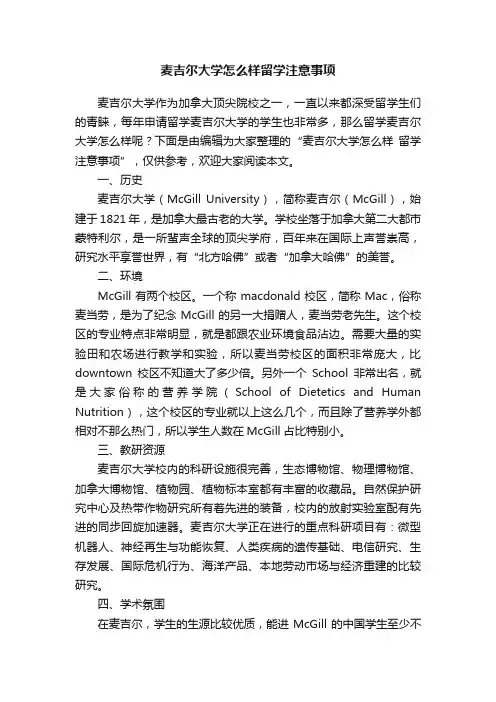 麦吉尔大学怎么样留学注意事项

麦吉尔大学作为加拿大顶尖院校之一，一直以来都深受留学生们的青睐，每年申请留学麦吉尔大学的学生也非常多，那么留学麦吉尔大学怎么样呢？下面是由编辑为大家整理的“麦吉尔大学怎么样 留学注意事项”，仅供参考，欢迎大家阅读本文。

一、历史

麦吉尔大学（McGill University），简称麦吉尔（McGill），始建于1821年，是加拿大最古老的大学。学校坐落于加拿大第二大都市蒙特利尔，是一所蜚声全球的顶尖学府，百年来在国际上声誉崇高，研究水平享誉世界，有“北方哈佛”或者“加拿大哈佛”的美誉。

二、环境

McGill 有两个校区。一个称 macdonald 校区，简称 Mac，俗称麦当劳，是为了纪念 McGill 的另一大捐赠人，麦当劳老先生。这个校区的专业特点非常明显，就是都跟农业环境食品沾边。需要大量的实验田和农场进行教学和实验，所以麦当劳校区的面积非常庞大，比 downtown 校区不知道大了多少倍。另外一个 School 非常出名，就是大家俗称的营养学院（School of Dietetics and Human Nutrition），这个校区的专业就以上这么几个，而且除了营养学外都相对不那么热门，所以学生人数在 McGill 占比特别小。

三、教研资源

麦吉尔大学校内的科研设施很完善，生态博物馆、物理博物馆、加拿大博物馆、植物园、植物标本室都有丰富的收藏品。自然保护研究中心及热带作物研究所有着先进的装备，校内的放射实验室配有先进的同步回旋加速器。麦吉尔大学正在进行的重点科研项目有：微型机器人、神经再生与功能恢复、人类疾病的遗传基础、电信研究、生存发展、国际危机行为、海洋产品、本地劳动市场与经济重建的比较研究。

四、学术氛围

在麦吉尔，学生的生源比较优质，能进 McGill 的中国学生至少不